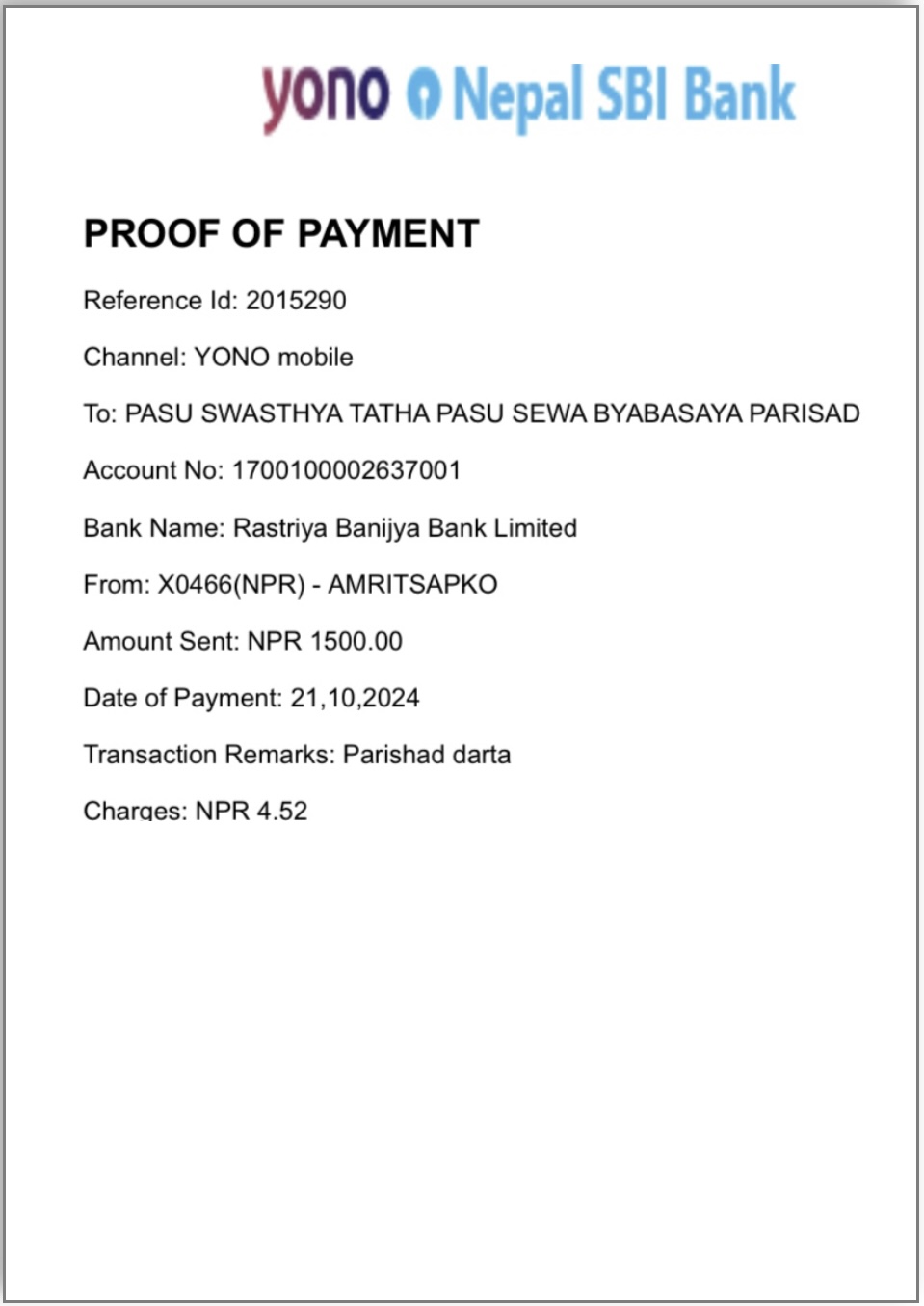 yono Nepal SBI Bank

PROOF OF PAYMENT

Reference Id: 2015290

Channel: YONO mobile

To: PASU SWASTHYA TATHA PASU SEWA BYABASAYA PARISAD

Account No: 1700100002637001

Bank Name: Rastriya Banijya Bank Limited

From: X0466(NPR) - AMRITSAPKO

Amount Sent: NPR 1500.00

Date of Payment: 21,10,2024

Transaction Remarks: Parishad darta

Charges: NPR 4.52